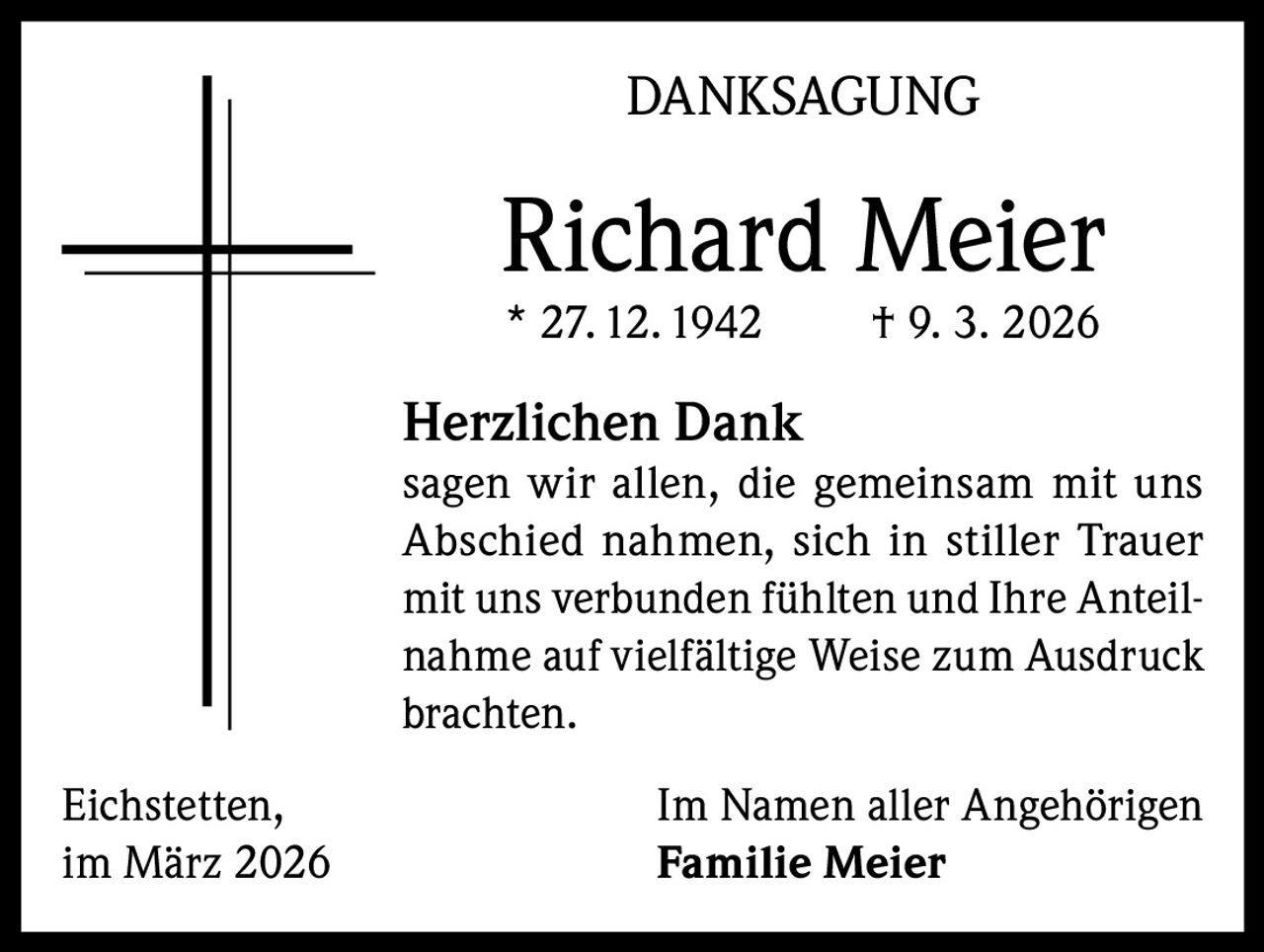 DANKSAGUNG

Richard Meier

* 27. 12. 1942 † 9. 3. 2026

Herzlichen Dank
sagen wir allen, die gemeinsam mit uns Abschied nahmen, sich in stiller Trauer mit uns verbunden fühlten und Ihre Anteilnahme auf vielfältige Weise zum Ausdruck brachten.

Eichstetten,
im März 2026

Im Namen aller Angehörigen
Familie Meier